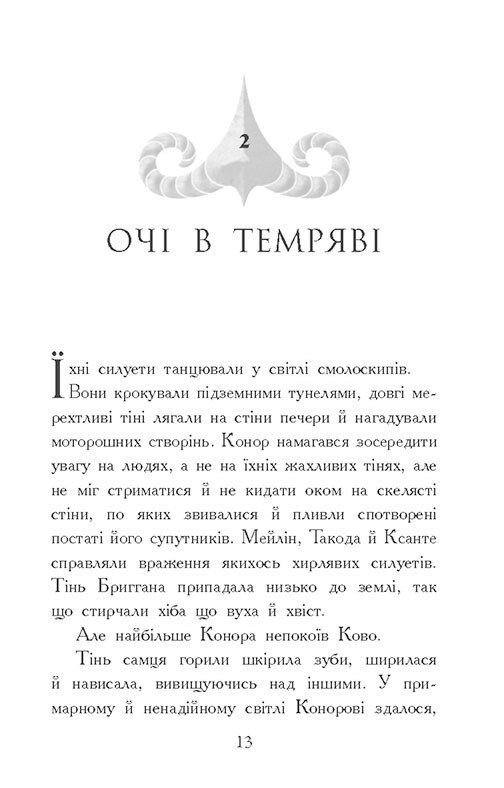 2

ОЧІ В ТЕМРЯВІ

Їхні силуети танцювали у світлі смолоскипів. Вони крокували підземними тунелями, довгі мерехтливі тіні лягали на стіни печери й нагадували моторошних створінь. Конор намагався зосередити увагу на людях, а не на їхніх жахливих тінях, але не міг стриматися й не кидати оком на скелясті стіни, по яких звивалися й пливли спотворені постаті його супутників. Мейлін, Такода й Ксанте справляли враження якихось хирлявих силуетів. Тінь Бриггана припадала низько до землі, так що стирчали хіба що вуха й хвіст.

Але найбільше Конора непокоїв Ково.

Тінь самця горили шкірила зуби, ширилася й нависала, вивищуючись над іншими. У примарному й ненадійному світлі Конорові здалося,

13